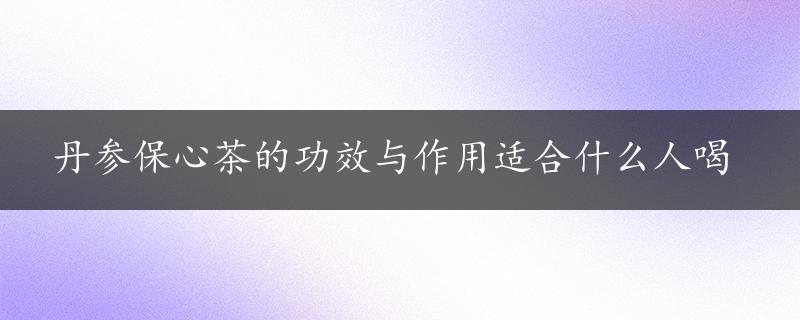 丹参保心茶的功效与作用适合什么人喝